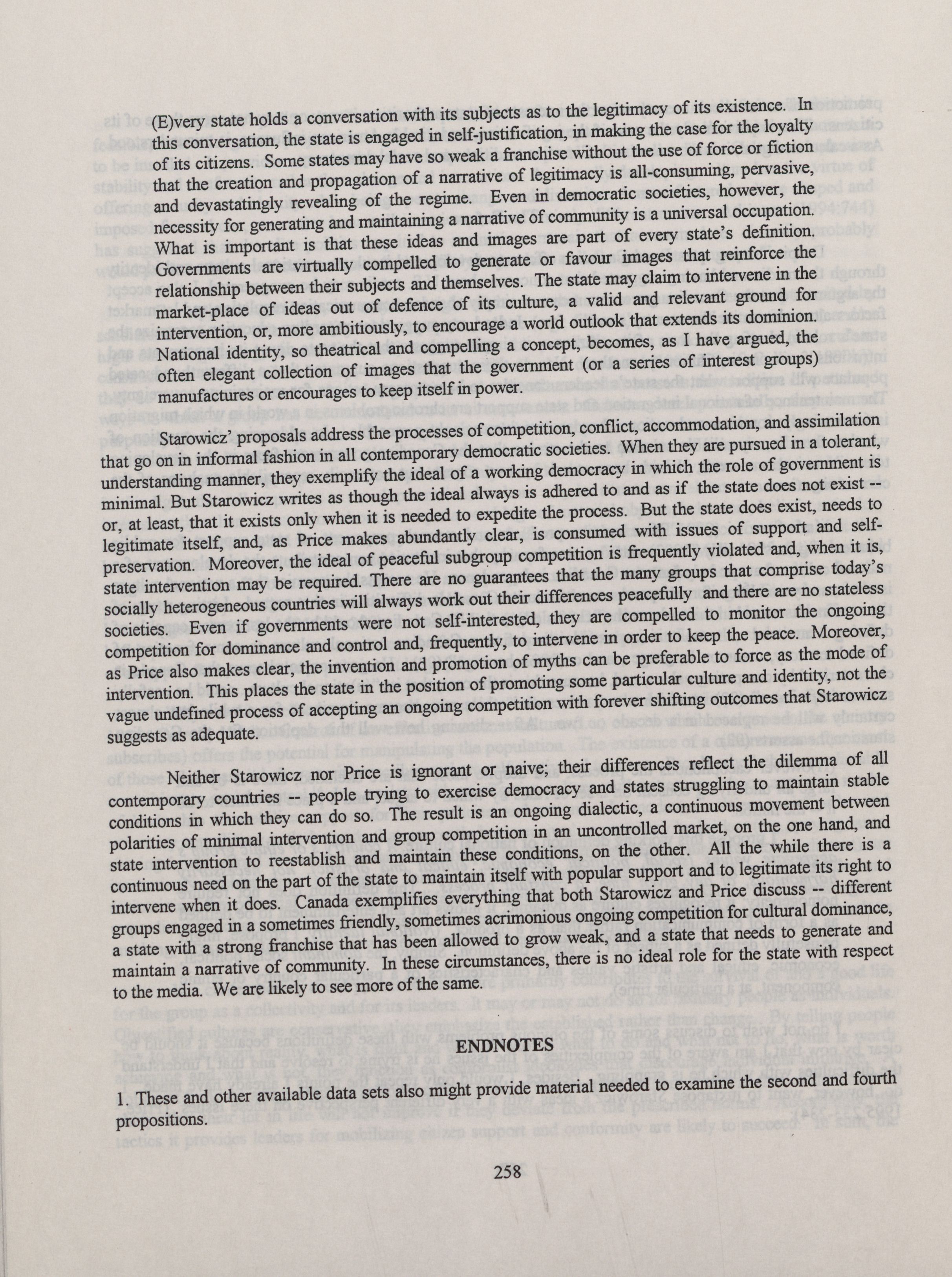 (E)very state holds a conversation with its subjects as to the legitimacy of its existence. In this conversation, the state is engaged in self-justification, in making the case for the loyalty of its citizens. Some states may have so weak a franchise without the use of force or fiction that the creation and propagation of a narrative of legitimacy is all-consuming, pervasive, and devastatingly revealing of the regime. Even in democratic societies, however, the necessity for generating and maintaining a narrative of community is a universal occupation. What is important is that these ideas and images are part of every state's definition. Governments are virtually compelled to generate or favour images that reinforce the relationship between their subjects and themselves. The state may claim to intervene in the market-place of ideas out of defence of its culture, a valid and relevant ground for intervention, or, more ambitiously, to encourage a world outlook that extends its dominion. National identity, so theatrical and compelling a concept, becomes, as I have argued, the often elegant collection of images that the government (or a series of interest groups) manufactures or encourages to keep itself in power.

Starowicz' proposals address the processes of competition, conflict, accommodation, and assimilation that go on in informal fashion in all contemporary democratic societies. When they are pursued in a tolerant, understanding manner, they exemplify the ideal of a working democracy in which the role of government is minimal. But Starowicz writes as though the ideal always is adhered to and as if the state does not exist -- or, at least, that it exists only when it is needed to expedite the process. But the state does exist, needs to legitimate itself, and, as Price makes abundantly clear, is consumed with issues of support and self-preservation. Moreover, the ideal of peaceful subgroup competition is frequently violated and, when it is, state intervention may be required. There are no guarantees that the many groups that comprise today's socially heterogeneous countries will always work out their differences peacefully and there are no stateless societies. Even if governments were not self-interested, they are compelled to monitor the ongoing competition for dominance and control and, frequently, to intervene in order to keep the peace. Moreover, as Price also makes clear, the invention and promotion of myths can be preferable to force as the mode of intervention. This places the state in the position of promoting some particular culture and identity, not the vague undefined process of accepting an ongoing competition with forever shifting outcomes that Starowicz suggests as adequate.

Neither Starowicz nor Price is ignorant or naive; their differences reflect the dilemma of all contemporary countries -- people trying to exercise democracy and states struggling to maintain stable conditions in which they can do so. The result is an ongoing dialectic, a continuous movement between polarities of minimal intervention and group competition in an uncontrolled market, on the one hand, and state intervention to reestablish and maintain these conditions, on the other. All the while there is a continuous need on the part of the state to maintain itself with popular support and to legitimate its right to intervene when it does. Canada exemplifies everything that both Starowicz and Price discuss -- different groups engaged in a sometimes friendly, sometimes acrimonious ongoing competition for cultural dominance, a state with a strong franchise that has been allowed to grow weak, and a state that needs to generate and maintain a narrative of community. In these circumstances, there is no ideal role for the state with respect to the media. We are likely to see more of the same.

ENDNOTES

1. These and other available data sets also might provide material needed to examine the second and fourth propositions.

258